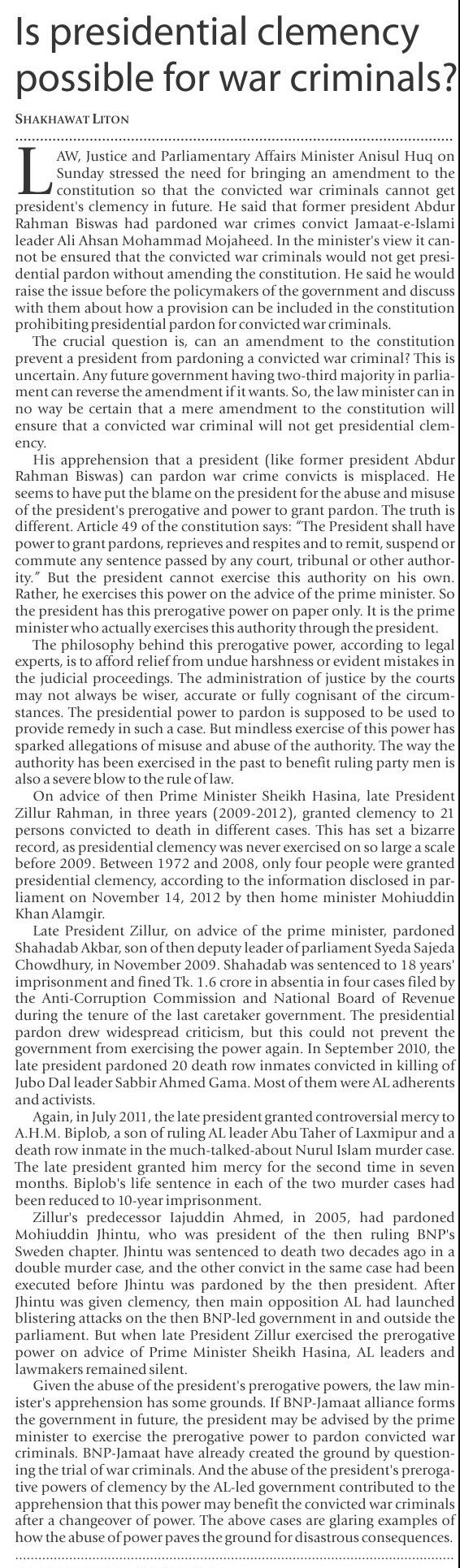 Is presidential clemency possible for war criminals?

SHAKHAWAT LITON

LAW, Justice and Parliamentary Affairs Minister Anisul Huq on Sunday stressed the need for bringing an amendment to the constitution so that the convicted war criminals cannot get president's clemency in future. He said that former president Abdur Rahman Biswas had pardoned war crimes convict Jamaat-e-Islami leader Ali Ahsan Mohammad Mojaheed. In the minister's view it cannot be ensured that the convicted war criminals would not get presidential pardon without amending the constitution. He said he would raise the issue before the policymakers of the government and discuss with them about how a provision can be included in the constitution prohibiting presidential pardon for convicted war criminals.

The crucial question is, can an amendment to the constitution prevent a president from pardoning a convicted war criminal? This is uncertain. Any future government having two-third majority in parliament can reverse the amendment if it wants. So, the law minister can in no way be certain that a mere amendment to the constitution will ensure that a convicted war criminal will not get presidential clemency.

His apprehension that a president (like former president Abdur Rahman Biswas) can pardon war crime convicts is misplaced. He seems to have put the blame on the president for the abuse and misuse of the president's prerogative and power to grant pardon. The truth is different. Article 49 of the constitution says: "The President shall have power to grant pardons, reprieves and respites and to remit, suspend or commute any sentence passed by any court, tribunal or other authority." But the president cannot exercise this authority on his own. Rather, he exercises this power on the advice of the prime minister. So the president has this prerogative power on paper only. It is the prime minister who actually exercises this authority through the president.

The philosophy behind this prerogative power, according to legal experts, is to afford relief from undue harshness or evident mistakes in the judicial proceedings. The administration of justice by the courts may not always be wiser, accurate or fully cognisant of the circumstances. The presidential power to pardon is supposed to be used to provide remedy in such a case. But mindless exercise of this power has sparked allegations of misuse and abuse of the authority. The way the authority has been exercised in the past to benefit ruling party men is also a severe blow to the rule of law.

On advice of then Prime Minister Sheikh Hasina, late President Zillur Rahman, in three years (2009-2012), granted clemency to 21 persons convicted to death in different cases. This has set a bizarre record, as presidential clemency was never exercised on so large a scale before 2009. Between 1972 and 2008, only four people were granted presidential clemency, according to the information disclosed in parliament on November 14, 2012 by then home minister Mohiuddin Khan Alamgir.

Late President Zillur, on advice of the prime minister, pardoned Shahadab Akbar, son of then deputy leader of parliament Syeda Sajeda Chowdhury, in November 2009. Shahadab was sentenced to 18 years' imprisonment and fined Tk. 1.6 crore in absentia in four cases filed by the Anti-Corruption Commission and National Board of Revenue during the tenure of the last caretaker government. The presidential pardon drew widespread criticism, but this could not prevent the government from exercising the power again. In September 2010, the late president pardoned 20 death row inmates convicted in killing of Jubo Dal leader Sabbir Ahmed Gama. Most of them were AL adherents and activists.

Again, in July 2011, the late president granted controversial mercy to A.H.M. Biplob, a son of ruling AL leader Abu Taher of Laxmipur and a death row inmate in the much-talked-about Nurul Islam murder case. The late president granted him mercy for the second time in seven months. Biplob's life sentence in each of the two murder cases had been reduced to 10-year imprisonment.

Zillur's predecessor Iajuddin Ahmed, in 2005, had pardoned Mohiuddin Jhintu, who was president of the then ruling BNP's Sweden chapter. Jhintu was sentenced to death two decades ago in a double murder case, and the other convict in the same case had been executed before Jhintu was pardoned by the then president. After Jhintu was given clemency, then main opposition AL had launched blistering attacks on the then BNP-led government in and outside the parliament. But when late President Zillur exercised the prerogative power on advice of Prime Minister Sheikh Hasina, AL leaders and lawmakers remained silent.

Given the abuse of the president's prerogative powers, the law minister's apprehension has some grounds. If BNP-Jamaat alliance forms the government in future, the president may be advised by the prime minister to exercise the prerogative power to pardon convicted war criminals. BNP-Jamaat have already created the ground by questioning the trial of war criminals. And the abuse of the president's prerogative powers of clemency by the AL-led government contributed to the apprehension that this power may benefit the convicted war criminals after a changeover of power. The above cases are glaring examples of how the abuse of power paves the ground for disastrous consequences.